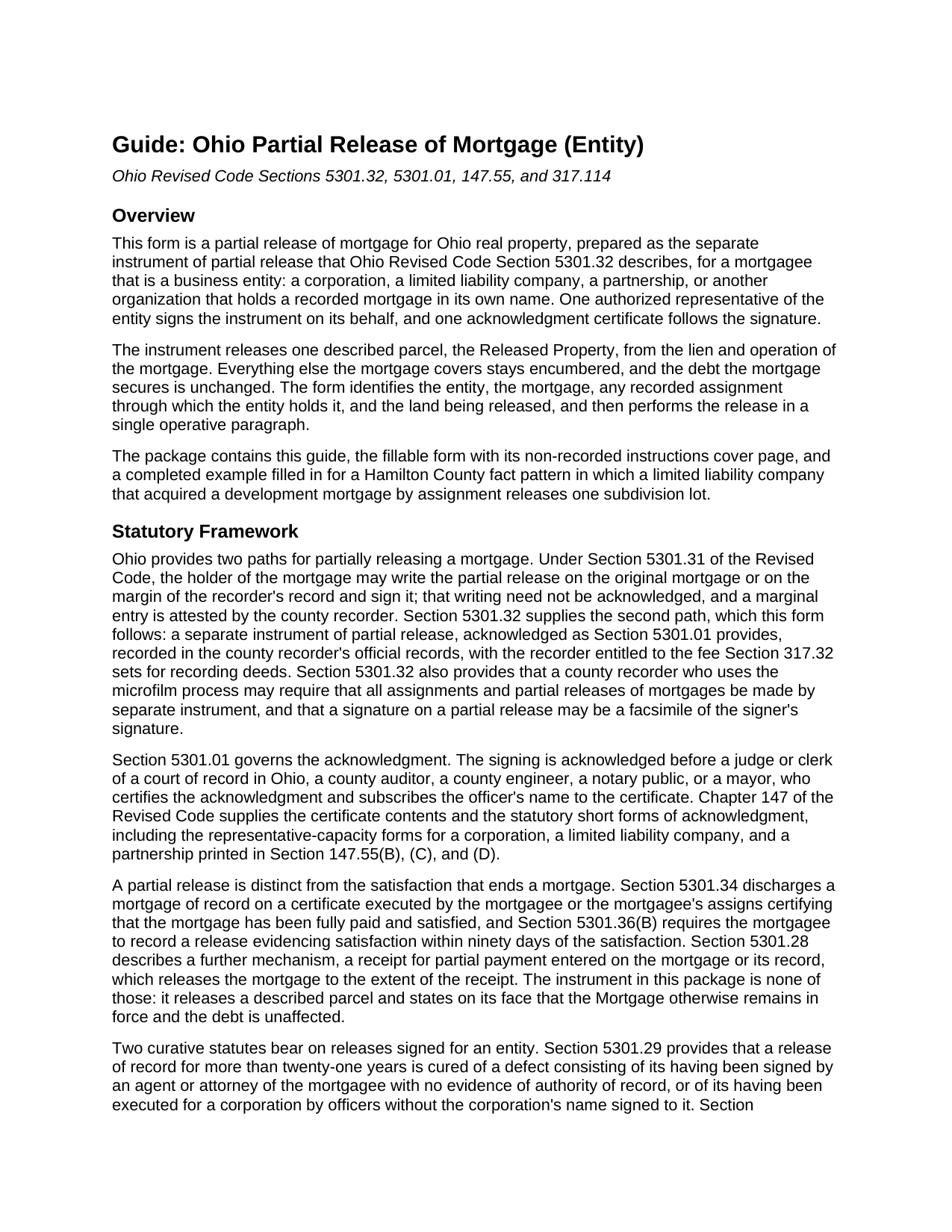 Guide: Ohio Partial Release of Mortgage (Entity)

Ohio Revised Code Sections 5301.32, 5301.01, 147.55, and 317.114

Overview

This form is a partial release of mortgage for Ohio real property, prepared as the separate instrument of partial release that Ohio Revised Code Section 5301.32 describes, for a mortgagee that is a business entity: a corporation, a limited liability company, a partnership, or another organization that holds a recorded mortgage in its own name. One authorized representative of the entity signs the instrument on its behalf, and one acknowledgment certificate follows the signature.

The instrument releases one described parcel, the Released Property, from the lien and operation of the mortgage. Everything else the mortgage covers stays encumbered, and the debt the mortgage secures is unchanged. The form identifies the entity, the mortgage, any recorded assignment through which the entity holds it, and the land being released, and then performs the release in a single operative paragraph.

The package contains this guide, the fillable form with its non-recorded instructions cover page, and a completed example filled in for a Hamilton County fact pattern in which a limited liability company that acquired a development mortgage by assignment releases one subdivision lot.

Statutory Framework

Ohio provides two paths for partially releasing a mortgage. Under Section 5301.31 of the Revised Code, the holder of the mortgage may write the partial release on the original mortgage or on the margin of the recorder's record and sign it; that writing need not be acknowledged, and a marginal entry is attested by the county recorder. Section 5301.32 supplies the second path, which this form follows: a separate instrument of partial release, acknowledged as Section 5301.01 provides, recorded in the county recorder's official records, with the recorder entitled to the fee Section 317.32 sets for recording deeds. Section 5301.32 also provides that a county recorder who uses the microfilm process may require that all assignments and partial releases of mortgages be made by separate instrument, and that a signature on a partial release may be a facsimile of the signer's signature.

Section 5301.01 governs the acknowledgment. The signing is acknowledged before a judge or clerk of a court of record in Ohio, a county auditor, a county engineer, a notary public, or a mayor, who certifies the acknowledgment and subscribes the officer's name to the certificate. Chapter 147 of the Revised Code supplies the certificate contents and the statutory short forms of acknowledgment, including the representative-capacity forms for a corporation, a limited liability company, and a partnership printed in Section 147.55(B), (C), and (D).

A partial release is distinct from the satisfaction that ends a mortgage. Section 5301.34 discharges a mortgage of record on a certificate executed by the mortgagee or the mortgagee's assigns certifying that the mortgage has been fully paid and satisfied, and Section 5301.36(B) requires the mortgagee to record a release evidencing satisfaction within ninety days of the satisfaction. Section 5301.28 describes a further mechanism, a receipt for partial payment entered on the mortgage or its record, which releases the mortgage to the extent of the receipt. The instrument in this package is none of those: it releases a described parcel and states on its face that the Mortgage otherwise remains in force and the debt is unaffected.

Two curative statutes bear on releases signed for an entity. Section 5301.29 provides that a release of record for more than twenty-one years is cured of a defect consisting of its having been signed by an agent or attorney of the mortgagee with no evidence of authority of record, or of its having been executed for a corporation by officers without the corporation's name signed to it. Section